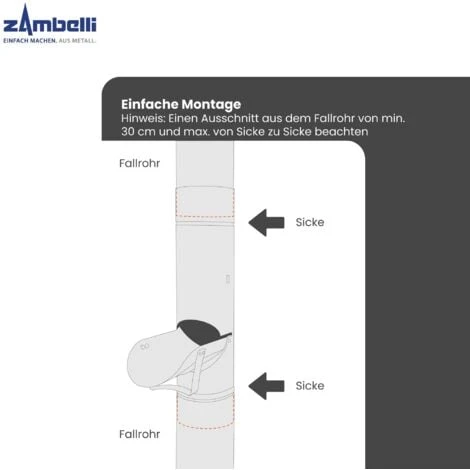 zambelli
EINFACH MACHEN. AUS METALL.

Einfache Montage
Hinweis: Einen Ausschnitt aus dem Fallrohr von min. 30 cm und max. von Sicke zu Sicke beachten

Fallrohr

Sicke

Sicke

Fallrohr